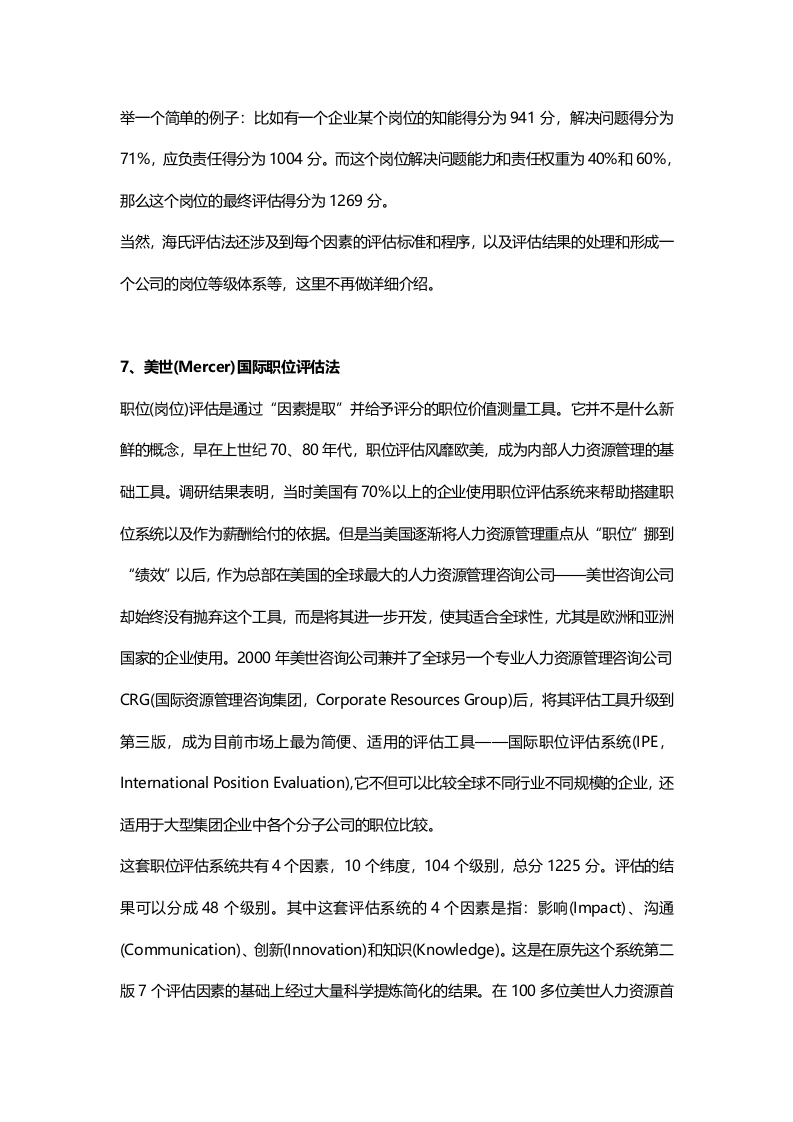 举一个简单的例子：比如有一个企业某个岗位的知能得分为941分，解决问题得分为71%，应负责任得分为1004分。而这个岗位解决问题能力和责任权重为40%和60%，那么这个岗位的最终评估得分为1269分。

当然，海氏评估法还涉及到每个因素的评估标准和程序，以及评估结果的处理和形成一个公司的岗位等级体系等，这里不再做详细介绍。

7、美世(Mercer)国际职位评估法

职位(岗位)评估是通过“因素提取”并给予评分的职位价值测量工具。它并不是什么新鲜的概念，早在上世纪70、80年代，职位评估风靡欧美，成为内部人力资源管理的基础工具。调研结果表明，当时美国有70%以上的企业使用职位评估系统来帮助搭建职位系统以及作为薪酬给付的依据。但是当美国逐渐将人力资源管理重点从“职位”挪到“绩效”以后，作为总部在美国的全球最大的人力资源管理咨询公司——美世咨询公司却始终没有抛弃这个工具，而是将其进一步开发，使其适合全球性，尤其是欧洲和亚洲国家的企业使用。2000年美世咨询公司兼并了全球另一个专业人力资源管理咨询公司CRG(国际资源管理咨询集团，Corporate Resources Group)后，将其评估工具升级到第三版，成为目前市场上最为简便、适用的评估工具——国际职位评估系统(IPE，International Position Evaluation),它不但可以比较全球不同行业不同规模的企业，还适用于大型集团企业中各个分子公司的职位比较。

这套职位评估系统共有4个因素，10个纬度，104个级别，总分1225分。评估的结果可以分成48个级别。其中这套评估系统的4个因素是指：影响(Impact)、沟通(Communication)、创新(Innovation)和知识(Knowledge)。这是在原先这个系统第二版7个评估因素的基础上经过大量科学提炼简化的结果。在100多位美世人力资源首